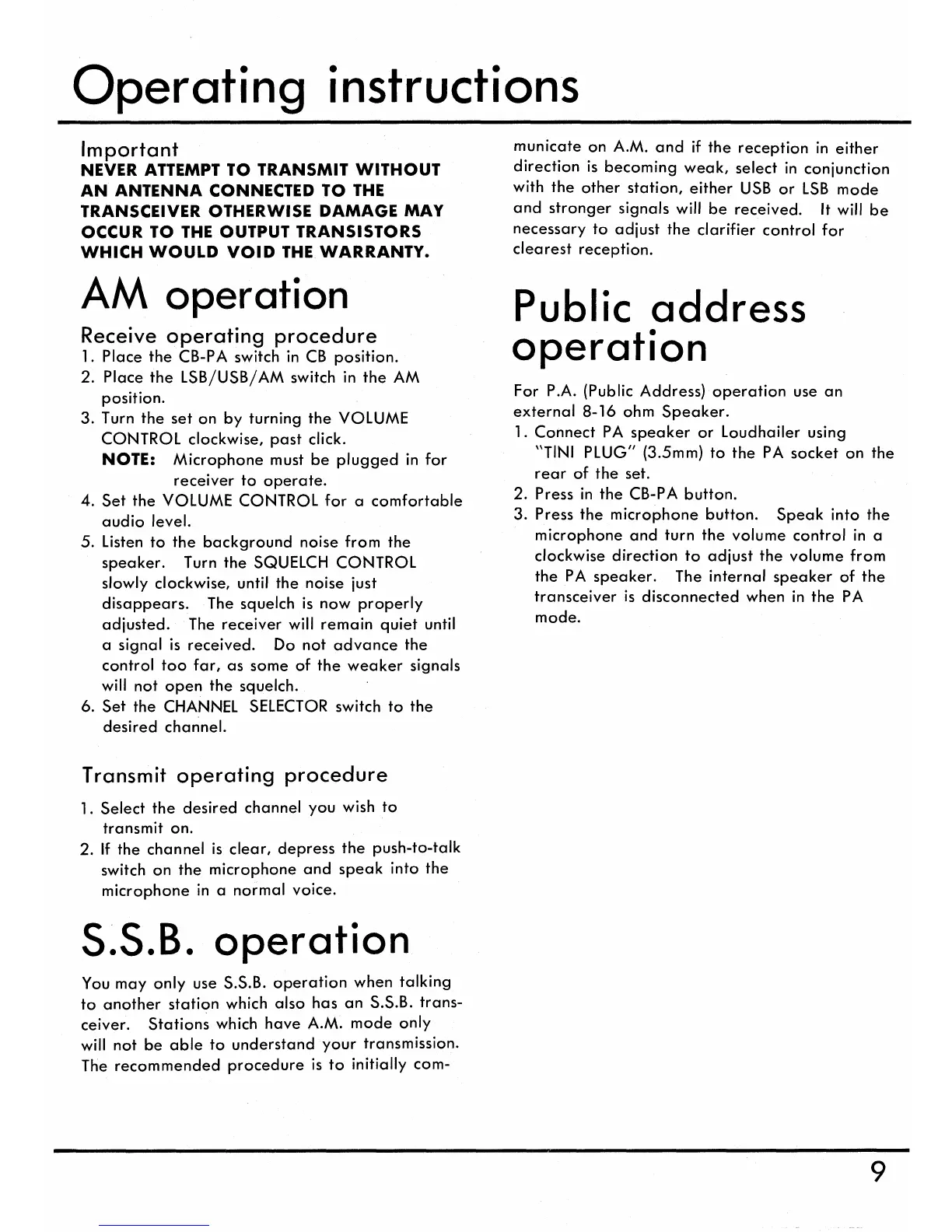 Operating instructions

Important
NEVER ATTEMPT TO TRANSMIT WITHOUT AN ANTENNA CONNECTED TO THE TRANSCEIVER OTHERWISE DAMAGE MAY OCCUR TO THE OUTPUT TRANSISTORS WHICH WOULD VOID THE WARRANTY.

AM operation

Receive operating procedure
1. Place the CB-PA switch in CB position.
2. Place the LSB/USB/AM switch in the AM position.
3. Turn the set on by turning the VOLUME CONTROL clockwise, past click.
NOTE: Microphone must be plugged in for receiver to operate.
4. Set the VOLUME CONTROL for a comfortable audio level.
5. Listen to the background noise from the speaker. Turn the SQUELCH CONTROL slowly clockwise, until the noise just disappears. The squelch is now properly adjusted. The receiver will remain quiet until a signal is received. Do not advance the control too far, as some of the weaker signals will not open the squelch.
6. Set the CHANNEL SELECTOR switch to the desired channel.

Transmit operating procedure
1. Select the desired channel you wish to transmit on.
2. If the channel is clear, depress the push-to-talk switch on the microphone and speak into the microphone in a normal voice.

S.S.B. operation

You may only use S.S.B. operation when talking to another station which also has an S.S.B. transceiver. Stations which have A.M. mode only will not be able to understand your transmission. The recommended procedure is to initially communicate on A.M. and if the reception in either direction is becoming weak, select in conjunction with the other station, either USB or LSB mode and stronger signals will be received. It will be necessary to adjust the clarifier control for clearest reception.

Public address operation

For P.A. (Public Address) operation use an external 8-16 ohm Speaker.
1. Connect PA speaker or Loudhailer using "TINI PLUG" (3.5mm) to the PA socket on the rear of the set.
2. Press in the CB-PA button.
3. Press the microphone button. Speak into the microphone and turn the volume control in a clockwise direction to adjust the volume from the PA speaker. The internal speaker of the transceiver is disconnected when in the PA mode.

9